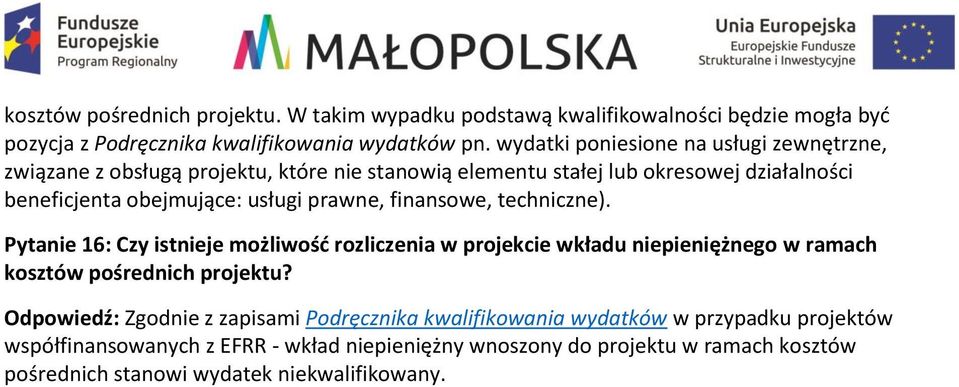 Fundusze Europejskie
Program Regionalny

MAŁOPOLSKA

Unia Europejska
Europejskie Fundusze Strukturalne i Inwestycyjne

kosztów pośrednich projektu. W takim wypadku podstawą kwalifikowalności będzie mogła być pozycja z Podręcznika kwalifikowania wydatków pn. wydatki poniesione na usługi zewnętrzne, związane z obsługą projektu, które nie stanowią elementu stałej lub okresowej działalności beneficjenta obejmujące: usługi prawne, finansowe, techniczne).

Pytanie 16: Czy istnieje możliwość rozliczenia w projekcie wkładu niepieniężnego w ramach kosztów pośrednich projektu?

Odpowiedź: Zgodnie z zapisami Podręcznika kwalifikowania wydatków w przypadku projektów współfinansowanych z EFRR - wkład niepieniężny wnoszony do projektu w ramach kosztów pośrednich stanowi wydatek niekwalifikowany.